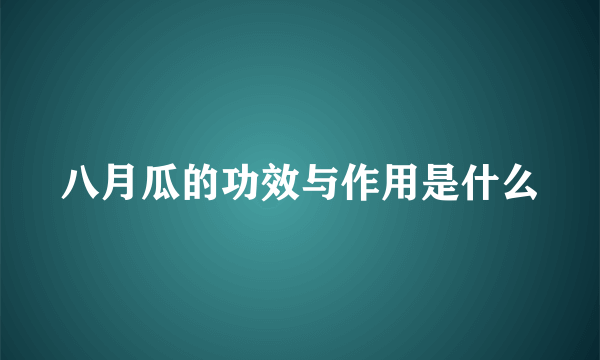 八月瓜的功效与作用是什么